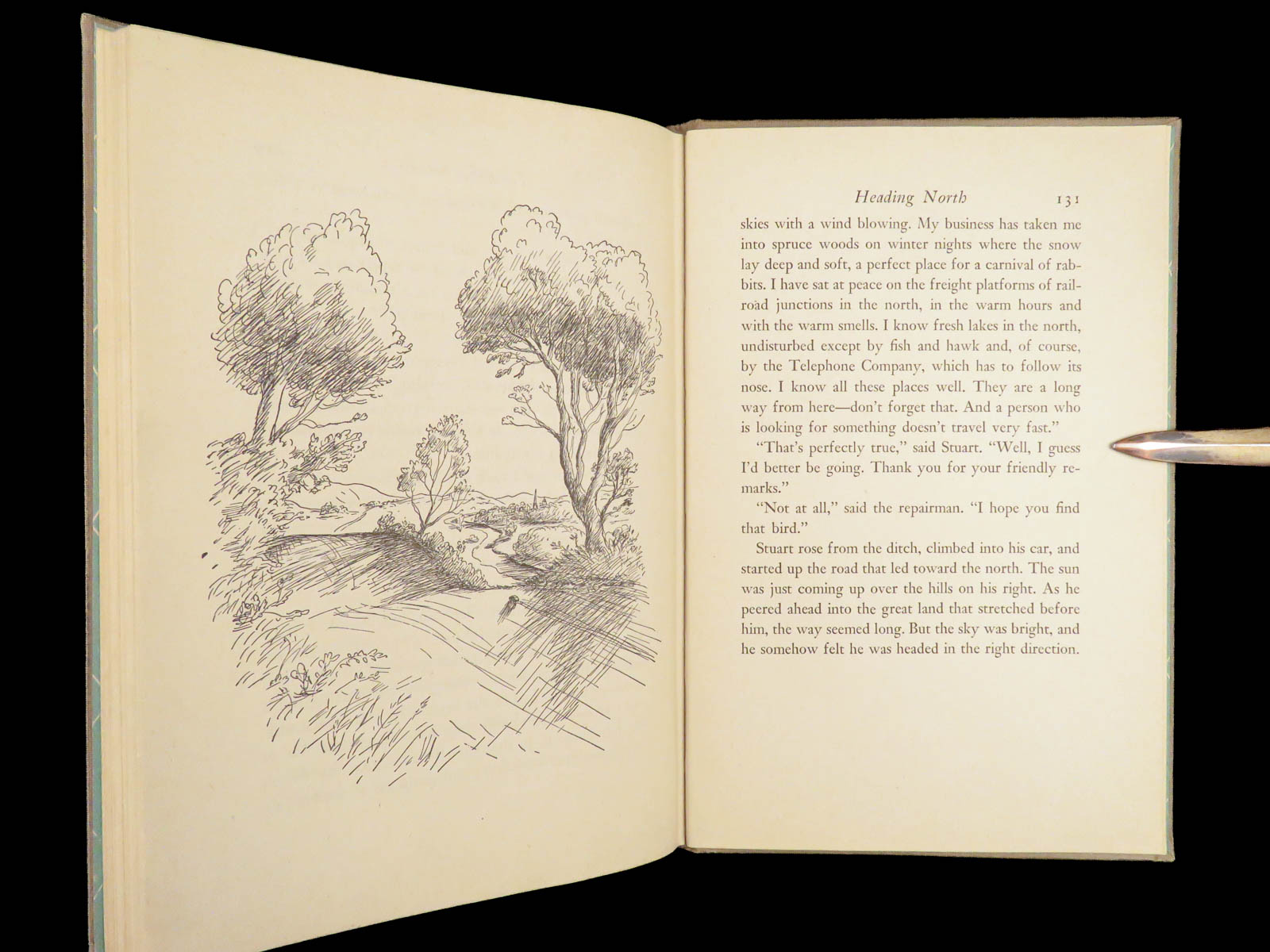 Heading North 131

skies with a wind blowing. My business has taken me into spruce woods on winter nights where the snow lay deep and soft, a perfect place for a carnival of rabbits. I have sat at peace on the freight platforms of railroad junctions in the north, in the warm hours and with the warm smells. I know fresh lakes in the north, undisturbed except by fish and hawk and, of course, by the Telephone Company, which has to follow its nose. I know all these places well. They are a long way from here—don't forget that. And a person who is looking for something doesn't travel very fast."

"That's perfectly true," said Stuart. "Well, I guess I'd better be going. Thank you for your friendly remarks."

"Not at all," said the repairman. "I hope you find that bird."

Stuart rose from the ditch, climbed into his car, and started up the road that led toward the north. The sun was just coming up over the hills on his right. As he peered ahead into the great land that stretched before him, the way seemed long. But the sky was bright, and he somehow felt he was headed in the right direction.